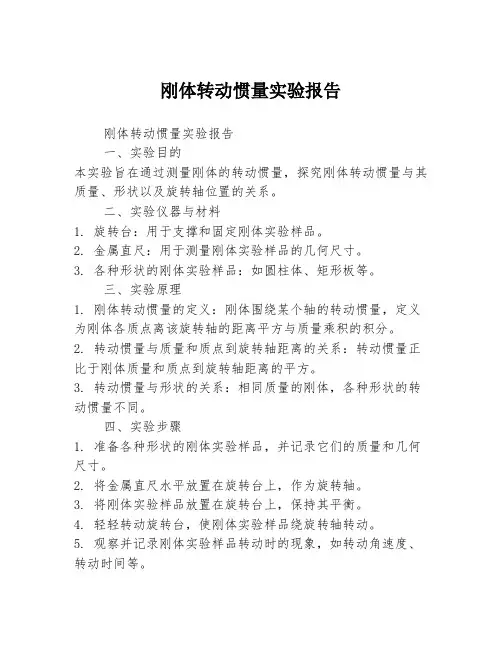 刚体转动惯量实验报告

刚体转动惯量实验报告

一、实验目的

本实验旨在通过测量刚体的转动惯量，探究刚体转动惯量与其质量、形状以及旋转轴位置的关系。

二、实验仪器与材料

1. 旋转台：用于支撑和固定刚体实验样品。

2. 金属直尺：用于测量刚体实验样品的几何尺寸。

3. 各种形状的刚体实验样品：如圆柱体、矩形板等。

三、实验原理

1. 刚体转动惯量的定义：刚体围绕某个轴的转动惯量，定义为刚体各质点离该旋转轴的距离平方与质量乘积的积分。

2. 转动惯量与质量和质点到旋转轴距离的关系：转动惯量正比于刚体质量和质点到旋转轴距离的平方。

3. 转动惯量与形状的关系：相同质量的刚体，各种形状的转动惯量不同。

四、实验步骤

1. 准备各种形状的刚体实验样品，并记录它们的质量和几何尺寸。

2. 将金属直尺水平放置在旋转台上，作为旋转轴。

3. 将刚体实验样品放置在旋转台上，保持其平衡。

4. 轻轻转动旋转台，使刚体实验样品绕旋转轴转动。

5. 观察并记录刚体实验样品转动时的现象，如转动角速度、转动时间等。